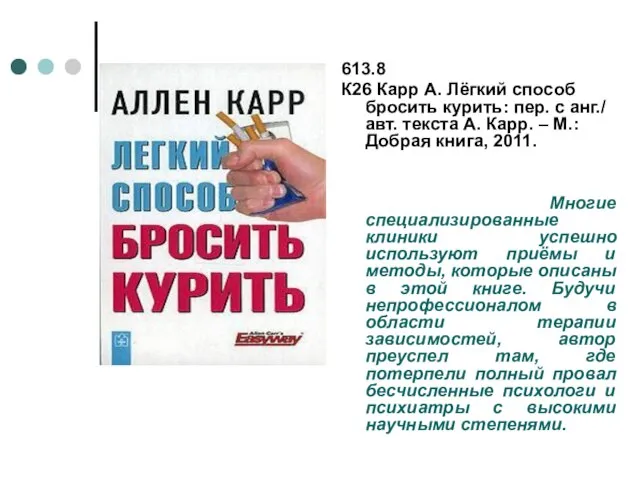 АЛЛЕН КАРР
ЛЕГКИЙ СПОСОБ БРОСИТЬ КУРИТЬ
Allen Carr's Easyway

613.8
К26 Карр А. Лёгкий способ бросить курить: пер. с анг./ авт. текста А. Карр. – М.: Добрая книга, 2011.

Многие специализированные клиники успешно используют приёмы и методы, которые описаны в этой книге. Будучи непрофессионалом в области терапии зависимостей, автор преуспел там, где потерпели полный провал бесчисленные психологи и психиатры с высокими научными степенями.